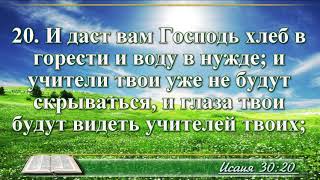 20. И даст вам Господь хлеб в горести и воду в нужде; и учители твои уже не будут скрываться, и глаза твои будут видеть учителей твоих;

Исаия 30:20